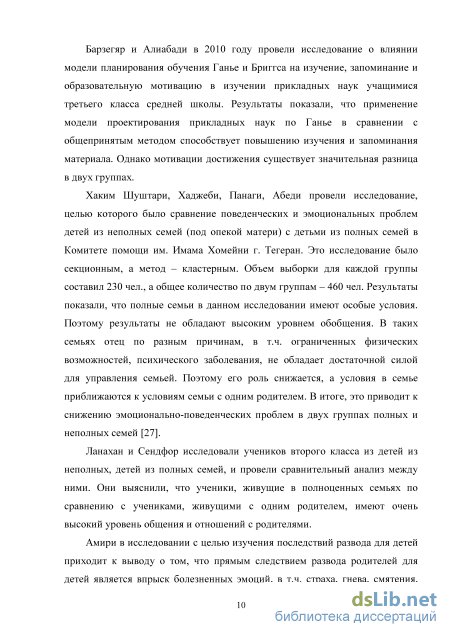 Барзегяр и Алиабади в 2010 году провели исследование о влиянии модели планирования обучения Ганье и Бриггса на изучение, запоминание и образовательную мотивацию в изучении прикладных наук учащимися третьего класса средней школы. Результаты показали, что применение модели проектирования прикладных наук по Ганье в сравнении с общепринятым методом способствует повышению изучения и запоминания материала. Однако мотивации достижения существует значительная разница в двух группах.

Хаким Шуштари, Хаджеби, Панаги, Абеди провели исследование, целью которого было сравнение поведенческих и эмоциональных проблем детей из неполных семей (под опекой матери) с детьми из полных семей в Комитете помощи им. Имама Хомейни г. Тегеран. Это исследование было секционным, а метод – кластерным. Объем выборки для каждой группы составил 230 чел., а общее количество по двум группам – 460 чел. Результаты показали, что полные семьи в данном исследовании имеют особые условия. Поэтому результаты не обладают высоким уровнем обобщения. В таких семьях отец по разным причинам, в т.ч. ограниченных физических возможностей, психического заболевания, не обладает достаточной силой для управления семьей. Поэтому его роль снижается, а условия в семье приближаются к условиям семьи с одним родителем. В итоге, это приводит к снижению эмоционально-поведенческих проблем в двух группах полных и неполных семей [27].

Ланахан и Сендфор исследовали учеников второго класса из детей из неполных, детей из полных семей, и провели сравнительный анализ между ними. Они выяснили, что ученики, живущие в полноценных семьях по сравнению с учениками, живущими с одним родителем, имеют очень высокий уровень общения и отношений с родителями.

Амири в исследовании с целью изучения последствий развода для детей приходит к выводу о том, что прямым следствием развода родителей для детей является впрыск болезненных эмоций, в т.ч. страха, гнева, смятения.

10

dsLib.net
библиотека диссертаций